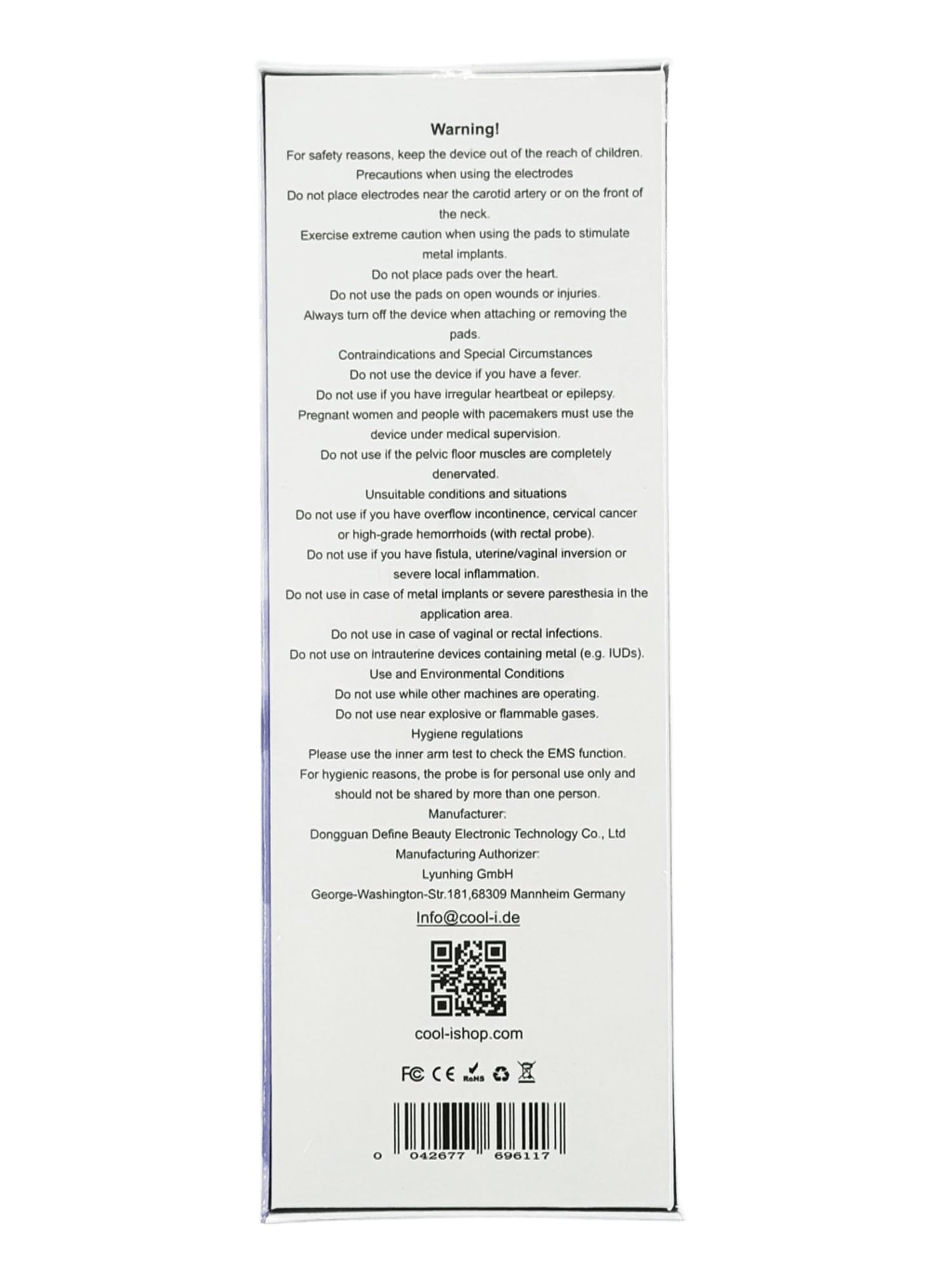 Warning!

For safety reasons, keep the device out of the reach of children.

Precautions when using the electrodes

Do not place electrodes near the carotid artery or on the front of the neck.

Exercise extreme caution when using the pads to stimulate metal implants.

Do not place pads over the heart.

Do not use the pads on open wounds or injuries.

Always turn off the device when attaching or removing the pads.

Contraindications and Special Circumstances

Do not use the device if you have a fever.

Do not use if you have irregular heartbeat or epilepsy.

Pregnant women and people with pacemakers must use the device under medical supervision.

Do not use if the pelvic floor muscles are completely denervated.

Unsuitable conditions and situations

Do not use if you have overflow incontinence, cervical cancer or high-grade hemorrhoids (with rectal probe).

Do not use if you have fistula, uterine/vaginal inversion or severe local inflammation.

Do not use in case of metal implants or severe paresthesia in the application area.

Do not use in case of vaginal or rectal infections.

Do not use on intrauterine devices containing metal (e.g. IUDs).

Use and Environmental Conditions

Do not use while other machines are operating.

Do not use near explosive or flammable gases.

Hygiene regulations

Please use the inner arm test to check the EMS function.

For hygienic reasons, the probe is for personal use only and should not be shared by more than one person.

Manufacturer:

Dongguan Define Beauty Electronic Technology Co., Ltd

Manufacturing Authorizer:

Lyunhing GmbH

George-Washington-Str.181,68309 Mannheim Germany

Info@cool-i.de

cool-ishop.com

FC CE RoHS

0 042677 696117